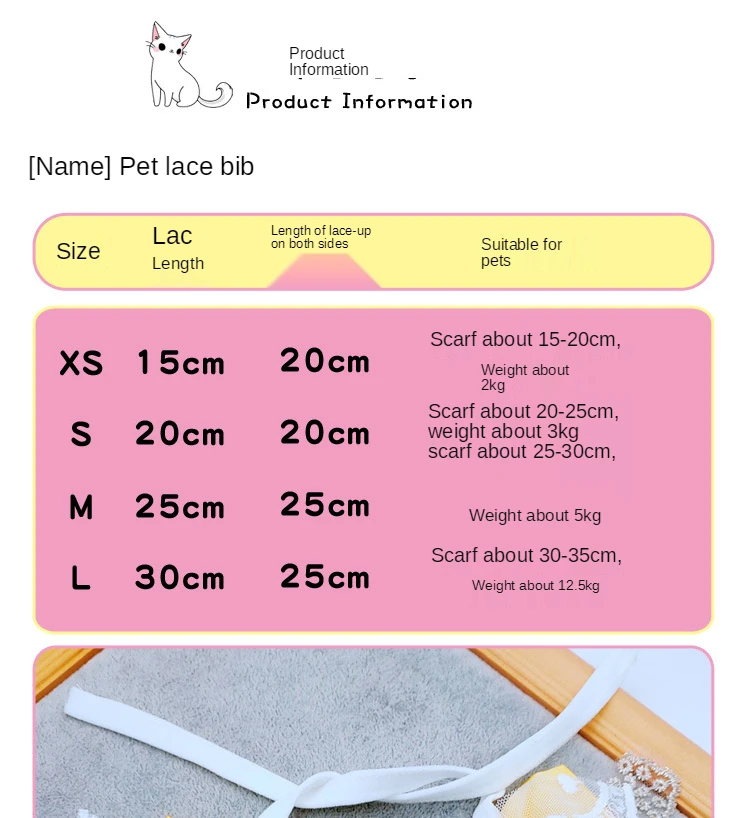 Product Information

Product Information

[Name] Pet lace bib

| Size | Lac Length | Length of lace-up on both sides | Suitable for pets |
|---|---|---|---|
| XS | 15cm | 20cm | Scarf about 15-20cm, Weight about 2kg |
| S | 20cm | 20cm | Scarf about 20-25cm, weight about 3kg |
| M | 25cm | 25cm | scarf about 25-30cm, Weight about 5kg |
| L | 30cm | 25cm | Scarf about 30-35cm, Weight about 12.5kg |